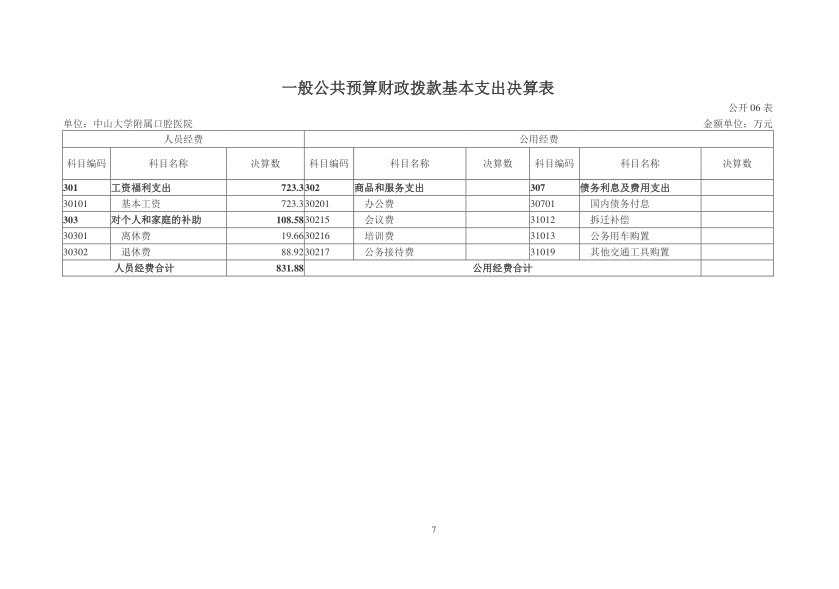 一般公共预算财政拨款基本支出决算表

公开 06 表

单位：中山大学附属口腔医院

金额单位：万元

| 人员经费 | | | 公用经费 | | | | | |
|---|---|---|---|---|---|---|---|---|
| 科目编码 | 科目名称 | 决算数 | 科目编码 | 科目名称 | 决算数 | 科目编码 | 科目名称 | 决算数 |
| 301 | 工资福利支出 | 723.3 | 302 | 商品和服务支出 | | 307 | 债务利息及费用支出 | |
| 30101 | 基本工资 | 723.3 | 30201 | 办公费 | | 30701 | 国内债务付息 | |
| 303 | 对个人和家庭的补助 | 108.58 | 30215 | 会议费 | | 31012 | 拆迁补偿 | |
| 30301 | 离休费 | 19.66 | 30216 | 培训费 | | 31013 | 公务用车购置 | |
| 30302 | 退休费 | 88.92 | 30217 | 公务接待费 | | 31019 | 其他交通工具购置 | |
| 人员经费合计 | | 831.88 | 公用经费合计 | | | | | |

7